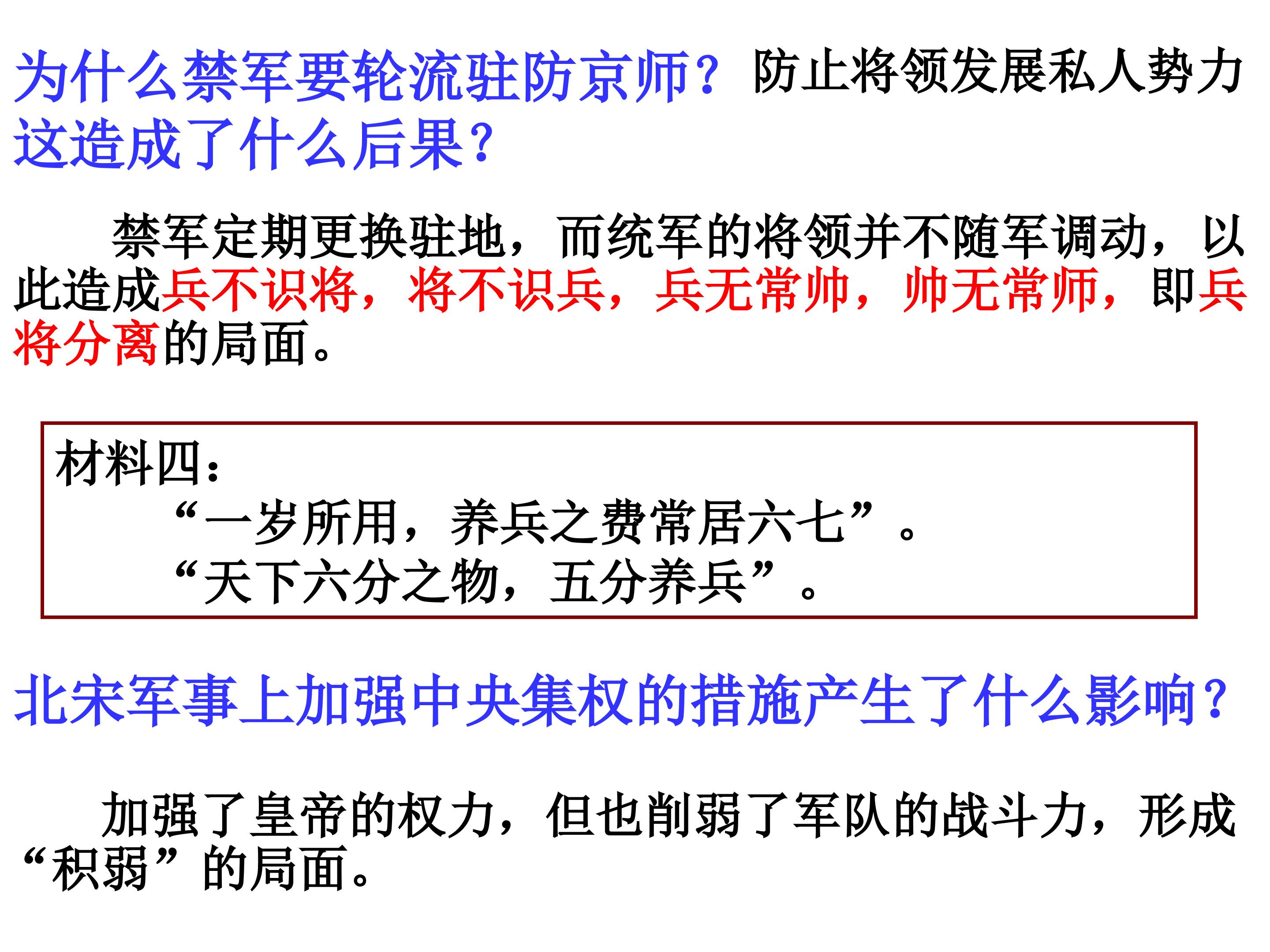 为什么禁军要轮流驻防京师？ 防止将领发展私人势力

这造成了什么后果？

禁军定期更换驻地，而统军的将领并不随军调动，以此造成兵不识将，将不识兵，兵无常帅，帅无常师，即兵将分离的局面。

材料四：

“一岁所用，养兵之费常居六七”。

“天下六分之物，五分养兵”。

北宋军事上加强中央集权的措施产生了什么影响？

加强了皇帝的权力，但也削弱了军队的战斗力，形成“积弱”的局面。